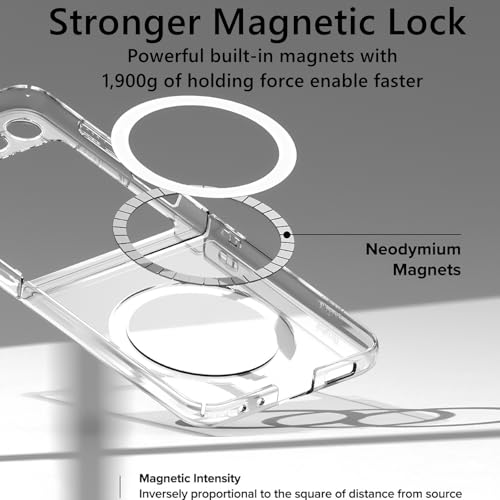 Stronger Magnetic Lock

Powerful built-in magnets with 1,900g of holding force enable faster

Neodymium Magnets

Magnetic Intensity

Inversely proportional to the square of distance from source